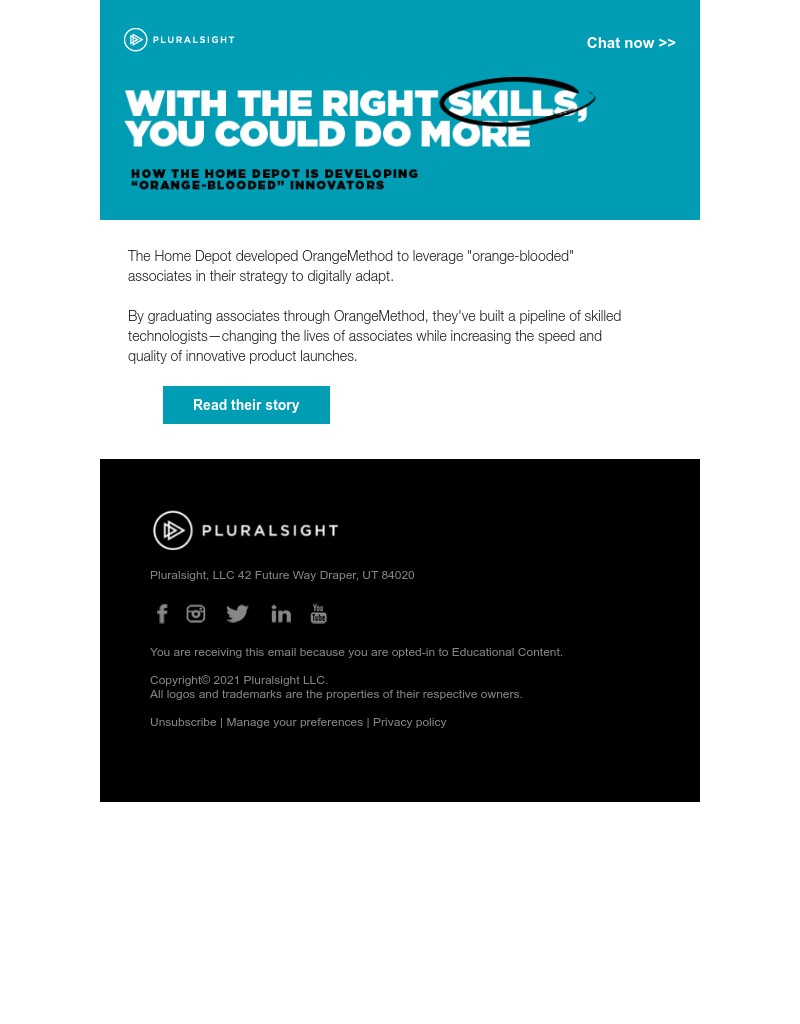 PLURALSIGHT

Chat now >>

WITH THE RIGHT SKILLS, YOU COULD DO MORE

HOW THE HOME DEPOT IS DEVELOPING "ORANGE-BLOODED" INNOVATORS

The Home Depot developed OrangeMethod to leverage "orange-blooded" associates in their strategy to digitally adapt.

By graduating associates through OrangeMethod, they've built a pipeline of skilled technologists—changing the lives of associates while increasing the speed and quality of innovative product launches.

Read their story

PLURALSIGHT

Pluralsight, LLC 42 Future Way Draper, UT 84020

You Tube

You are receiving this email because you are opted-in to Educational Content.

Copyright© 2021 Pluralsight LLC.
All logos and trademarks are the properties of their respective owners.

Unsubscribe | Manage your preferences | Privacy policy